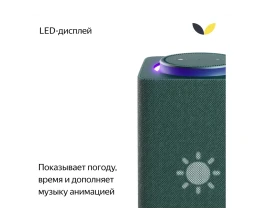 LED-дисплей

Показывает погоду, время и дополняет музыку анимацией